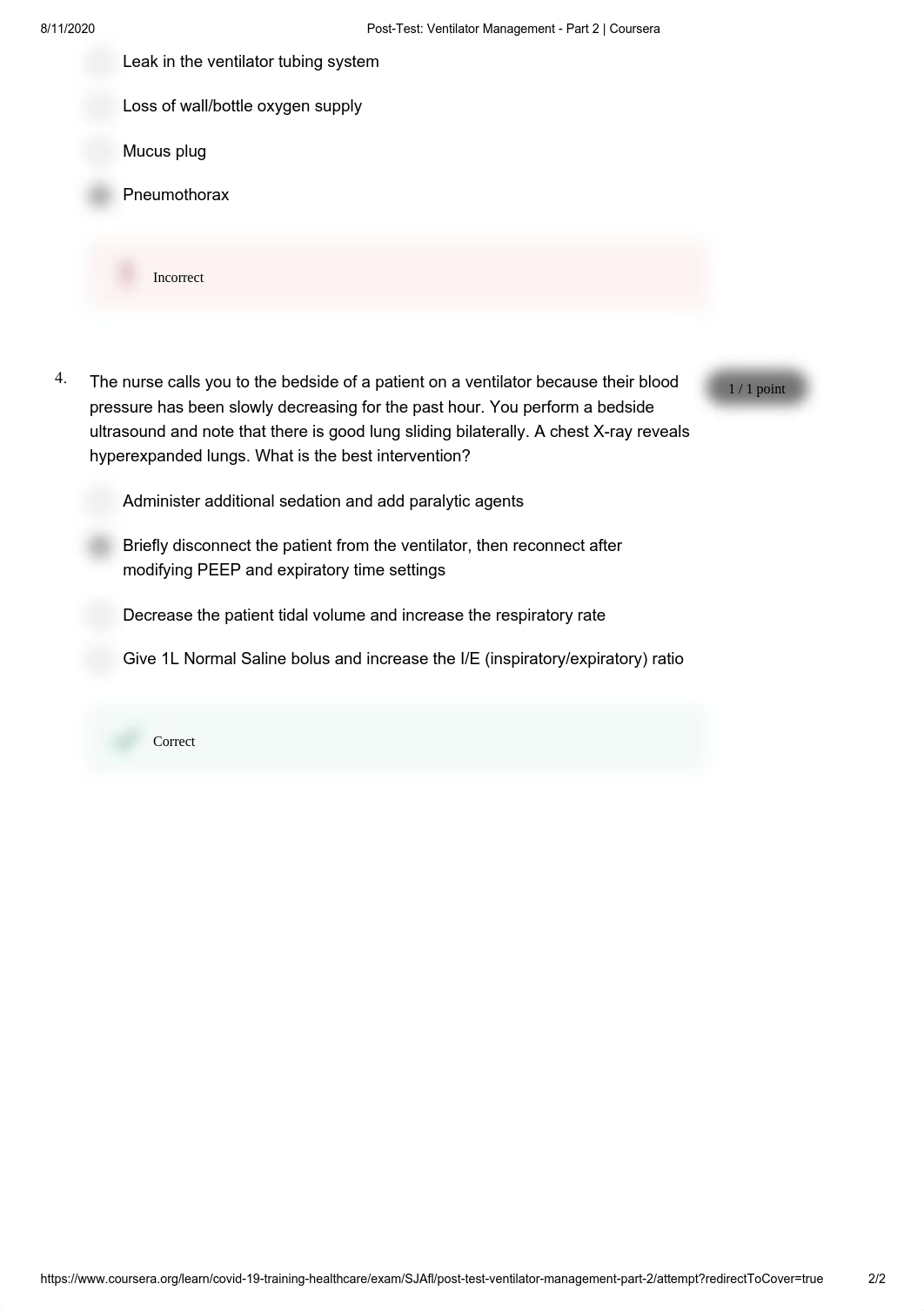 8/11/2020 Post-Test: Ventilator Management - Part 2 | Coursera

Leak in the ventilator tubing system

Loss of wall/bottle oxygen supply

Mucus plug

Pneumothorax

Incorrect

4. The nurse calls you to the bedside of a patient on a ventilator because their blood pressure has been slowly decreasing for the past hour. You perform a bedside ultrasound and note that there is good lung sliding bilaterally. A chest X-ray reveals hyperexpanded lungs. What is the best intervention?

1 / 1 point

Administer additional sedation and add paralytic agents

Briefly disconnect the patient from the ventilator, then reconnect after modifying PEEP and expiratory time settings

Decrease the patient tidal volume and increase the respiratory rate

Give 1L Normal Saline bolus and increase the I/E (inspiratory/expiratory) ratio

Correct

https://www.coursera.org/learn/covid-19-training-healthcare/exam/SJAfl/post-test-ventilator-management-part-2/attempt?redirectToCover=true 2/2